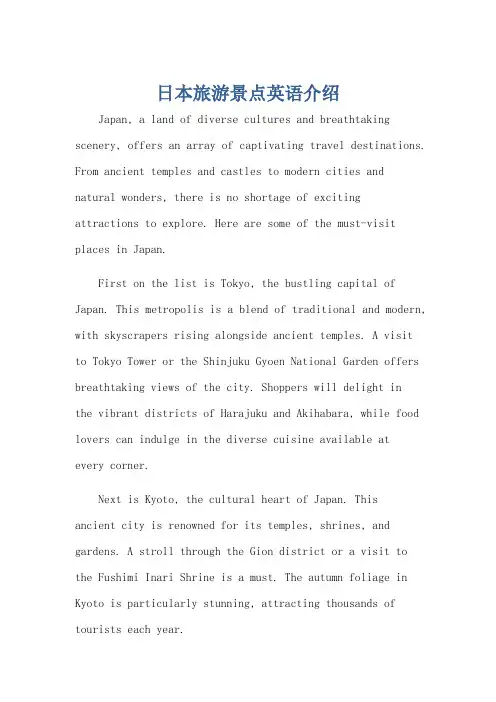 日本旅游景点英语介绍

Japan, a land of diverse cultures and breathtaking scenery, offers an array of captivating travel destinations. From ancient temples and castles to modern cities and natural wonders, there is no shortage of exciting attractions to explore. Here are some of the must-visit places in Japan.

First on the list is Tokyo, the bustling capital of Japan. This metropolis is a blend of traditional and modern, with skyscrapers rising alongside ancient temples. A visit to Tokyo Tower or the Shinjuku Gyoen National Garden offers breathtaking views of the city. Shoppers will delight in the vibrant districts of Harajuku and Akihabara, while food lovers can indulge in the diverse cuisine available at every corner.

Next is Kyoto, the cultural heart of Japan. This ancient city is renowned for its temples, shrines, and gardens. A stroll through the Gion district or a visit to the Fushimi Inari Shrine is a must. The autumn foliage in Kyoto is particularly stunning, attracting thousands of tourists each year.